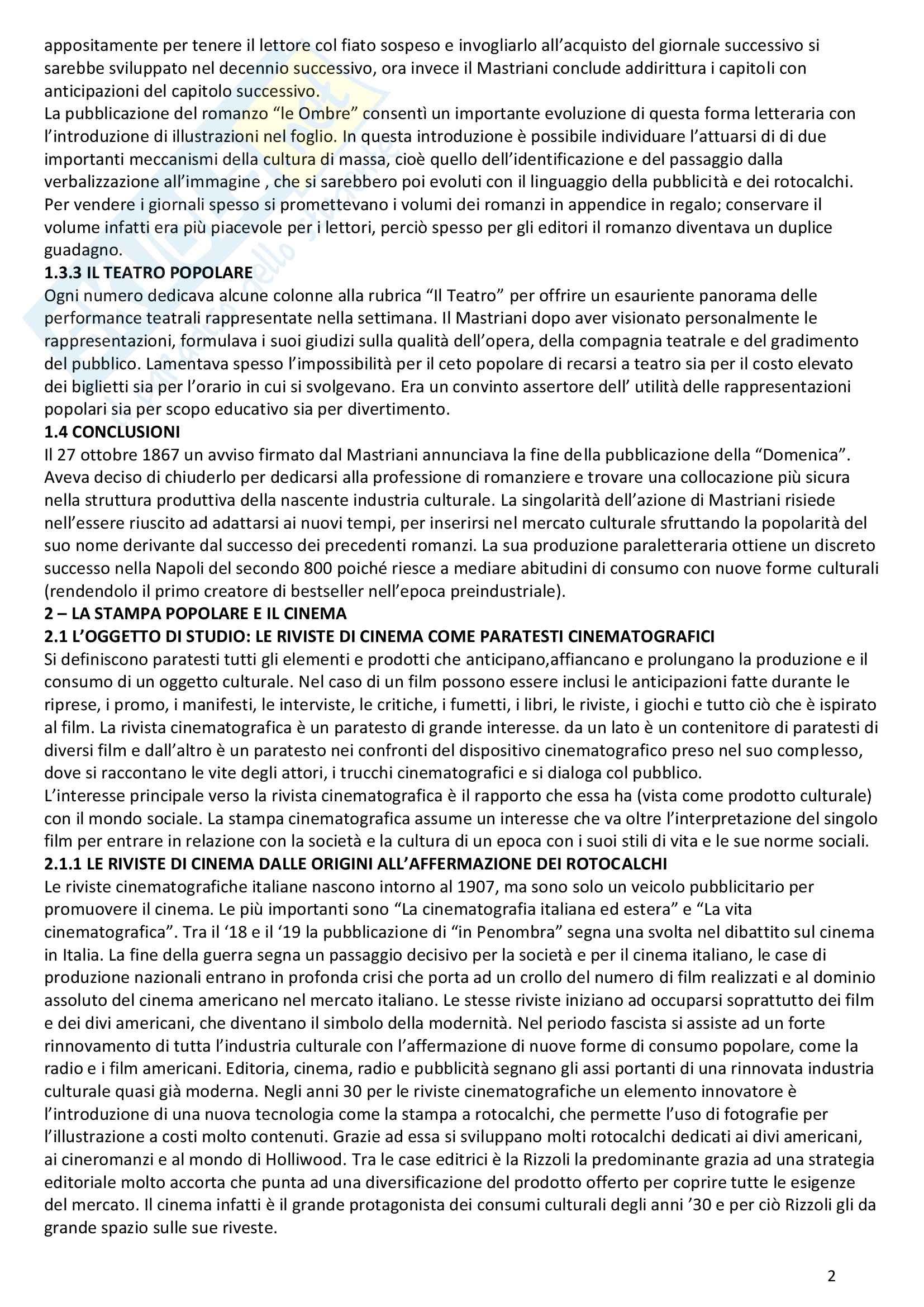 appositamente per tenere il lettore col fiato sospeso e invogliarlo all'acquisto del giornale successivo si sarebbe sviluppato nel decennio successivo, ora invece il Mastriani conclude addirittura i capitoli con anticipazioni del capitolo successivo.
La pubblicazione del romanzo "le Ombre" consentì un importante evoluzione di questa forma letteraria con l'introduzione di illustrazioni nel foglio. In questa introduzione è possibile individuare l'attuarsi di di due importanti meccanismi della cultura di massa, cioè quello dell'identificazione e del passaggio dalla verbalizzazione all'immagine , che si sarebbero poi evoluti con il linguaggio della pubblicità e dei rotocalchi. Per vendere i giornali spesso si promettevano i volumi dei romanzi in appendice in regalo; conservare il volume infatti era più piacevole per i lettori, perciò spesso per gli editori il romanzo diventava un duplice guadagno.
1.3.3 IL TEATRO POPOLARE
Ogni numero dedicava alcune colonne alla rubrica "Il Teatro" per offrire un esauriente panorama delle performance teatrali rappresentate nella settimana. Il Mastriani dopo aver visionato personalmente le rappresentazioni, formulava i suoi giudizi sulla qualità dell'opera, della compagnia teatrale e del gradimento del pubblico. Lamentava spesso l'impossibilità per il ceto popolare di recarsi a teatro sia per il costo elevato dei biglietti sia per l'orario in cui si svolgevano. Era un convinto assertore dell' utilità delle rappresentazioni popolari sia per scopo educativo sia per divertimento.
1.4 CONCLUSIONI
Il 27 ottobre 1867 un avviso firmato dal Mastriani annunciava la fine della pubblicazione della "Domenica". Aveva deciso di chiuderlo per dedicarsi alla professione di romanziere e trovare una collocazione più sicura nella struttura produttiva della nascente industria culturale. La singolarità dell'azione di Mastriani risiede nell'essere riuscito ad adattarsi ai nuovi tempi, per inserirsi nel mercato culturale sfruttando la popolarità del suo nome derivante dal successo dei precedenti romanzi. La sua produzione paraletteraria ottiene un discreto successo nella Napoli del secondo 800 poiché riesce a mediare abitudini di consumo con nuove forme culturali (rendendolo il primo creatore di bestseller nell'epoca preindustriale).
2 – LA STAMPA POPOLARE E IL CINEMA
2.1 L'OGGETTO DI STUDIO: LE RIVISTE DI CINEMA COME PARATESTI CINEMATOGRAFICI
Si definiscono paratesti tutti gli elementi e prodotti che anticipano,affiancano e prolungano la produzione e il consumo di un oggetto culturale. Nel caso di un film possono essere inclusi le anticipazioni fatte durante le riprese, i promo, i manifesti, le interviste, le critiche, i fumetti, i libri, le riviste, i giochi e tutto ciò che è ispirato al film. La rivista cinematografica è un paratesto di grande interesse. da un lato è un contenitore di paratesti di diversi film e dall'altro è un paratesto nei confronti del dispositivo cinematografico preso nel suo complesso, dove si raccontano le vite degli attori, i trucchi cinematografici e si dialoga col pubblico.
L'interesse principale verso la rivista cinematografica è il rapporto che essa ha (vista come prodotto culturale) con il mondo sociale. La stampa cinematografica assume un interesse che va oltre l'interpretazione del singolo film per entrare in relazione con la società e la cultura di un epoca con i suoi stili di vita e le sue norme sociali.
2.1.1 LE RIVISTE DI CINEMA DALLE ORIGINI ALL'AFFERMAZIONE DEI ROTOCALCHI
Le riviste cinematografiche italiane nascono intorno al 1907, ma sono solo un veicolo pubblicitario per promuovere il cinema. Le più importanti sono "La cinematografia italiana ed estera" e "La vita cinematografica". Tra il '18 e il '19 la pubblicazione di "in Penombra" segna una svolta nel dibattito sul cinema in Italia. La fine della guerra segna un passaggio decisivo per la società e per il cinema italiano, le case di produzione nazionali entrano in profonda crisi che porta ad un crollo del numero di film realizzati e al dominio assoluto del cinema americano nel mercato italiano. Le stesse riviste iniziano ad occuparsi soprattutto dei film e dei divi americani, che diventano il simbolo della modernità. Nel periodo fascista si assiste ad un forte rinnovamento di tutta l'industria culturale con l'affermazione di nuove forme di consumo popolare, come la radio e i film americani. Editoria, cinema, radio e pubblicità segnano gli assi portanti di una rinnovata industria culturale quasi già moderna. Negli anni 30 per le riviste cinematografiche un elemento innovatore è l'introduzione di una nuova tecnologia come la stampa a rotocalchi, che permette l'uso di fotografie per l'illustrazione a costi molto contenuti. Grazie ad essa si sviluppano molti rotocalchi dedicati ai divi americani, ai cineromanzi e al mondo di Holliwood. Tra le case editrici è la Rizzoli la predominante grazia ad una strategia editoriale molto accorta che punta ad una diversificazione del prodotto offerto per coprire tutte le esigenze del mercato. Il cinema infatti è il grande protagonista dei consumi culturali degli anni '30 e per ciò Rizzoli gli da grande spazio sulle sue riveste.

2